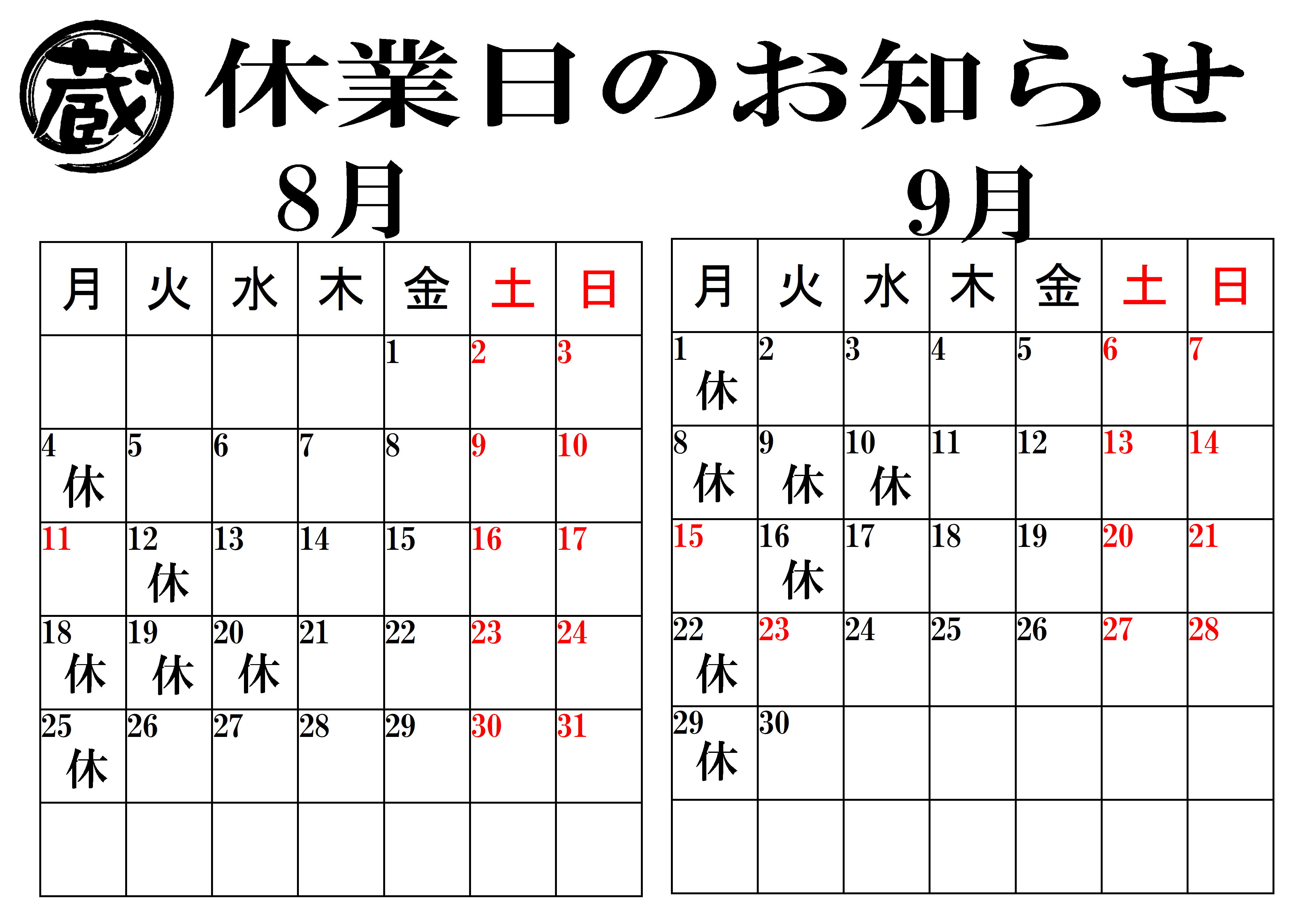 蔵 休業日のお知らせ

8月

| 月 | 火 | 水 | 木 | 金 | 土 | 日 |
|---|---|---|---|---|---|---|
| | | | | 1 | 2 | 3 |
| 4 休 | 5 | 6 | 7 | 8 | 9 | 10 |
| 11 | 12 休 | 13 | 14 | 15 | 16 | 17 |
| 18 休 | 19 休 | 20 休 | 21 | 22 | 23 | 24 |
| 25 休 | 26 | 27 | 28 | 29 | 30 | 31 |
| | | | | | | |

9月

| 月 | 火 | 水 | 木 | 金 | 土 | 日 |
|---|---|---|---|---|---|---|
| 1 休 | 2 | 3 | 4 | 5 | 6 | 7 |
| 8 休 | 9 休 | 10 休 | 11 | 12 | 13 | 14 |
| 15 | 16 休 | 17 | 18 | 19 | 20 | 21 |
| 22 休 | 23 | 24 | 25 | 26 | 27 | 28 |
| 29 休 | 30 | | | | | |
| | | | | | | |